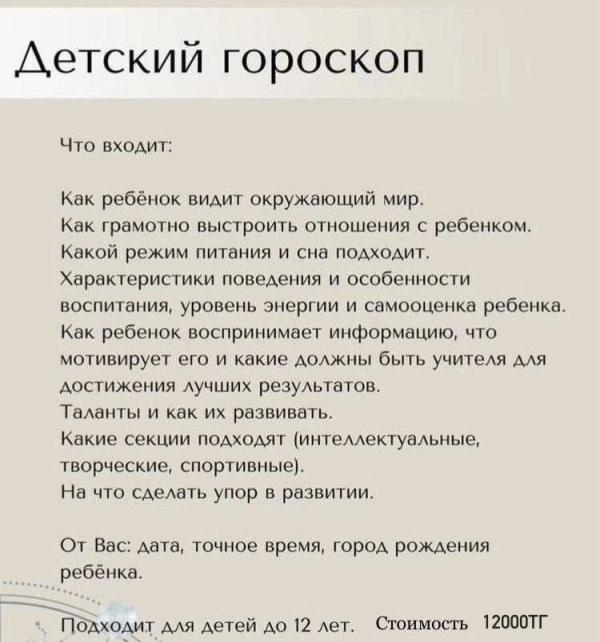 Детский гороскоп

Что входит:

Как ребёнок видит окружающий мир.
Как грамотно выстроить отношения с ребенком.
Какой режим питания и сна подходит.
Характеристики поведения и особенности воспитания, уровень энергии и самооценка ребенка.
Как ребенок воспринимает информацию, что мотивирует его и какие должны быть учителя для достижения лучших результатов.
Таланты и как их развивать.
Какие секции подходят (интеллектуальные, творческие, спортивные).
На что сделать упор в развитии.

От Вас: дата, точное время, город рождения ребёнка.

Подходит для детей до 12 лет. Стоимость 12000ТГ